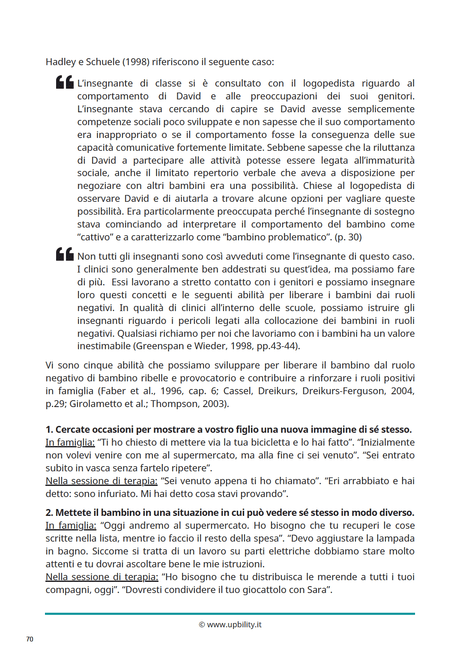 Hadley e Schuele (1998) riferiscono il seguente caso:

L'insegnante di classe si è consultato con il logopedista riguardo al comportamento di David e alle preoccupazioni dei suoi genitori. L'insegnante stava cercando di capire se David avesse semplicemente competenze sociali poco sviluppate e non sapesse che il suo comportamento era inappropriato o se il comportamento fosse la conseguenza delle sue capacità comunicative fortemente limitate. Sebbene sapesse che la riluttanza di David a partecipare alle attività potesse essere legata all'immaturità sociale, anche il limitato repertorio verbale che aveva a disposizione per negoziare con altri bambini era una possibilità. Chiese al logopedista di osservare David e di aiutarla a trovare alcune opzioni per vagliare queste possibilità. Era particolarmente preoccupata perché l'insegnante di sostegno stava cominciando ad interpretare il comportamento del bambino come "cattivo" e a caratterizzarlo come "bambino problematico". (p. 30)

Non tutti gli insegnanti sono così avveduti come l'insegnante di questo caso. I clinici sono generalmente ben addestrati su quest'idea, ma possiamo fare di più. Essi lavorano a stretto contatto con i genitori e possiamo insegnare loro questi concetti e le seguenti abilità per liberare i bambini dai ruoli negativi. In qualità di clinici all'interno delle scuole, possiamo istruire gli insegnanti riguardo i pericoli legati alla collocazione dei bambini in ruoli negativi. Qualsiasi richiamo per noi che lavoriamo con i bambini ha un valore inestimabile (Greenspan e Wieder, 1998, pp.43-44).

Vi sono cinque abilità che possiamo sviluppare per liberare il bambino dal ruolo negativo di bambino ribelle e provocatorio e contribuire a rinforzare i ruoli positivi in famiglia (Faber et al., 1996, cap. 6; Cassel, Dreikurs, Dreikurs-Ferguson, 2004, p.29; Girolametto et al.; Thompson, 2003).

1. Cercate occasioni per mostrare a vostro figlio una nuova immagine di sé stesso.
In famiglia: "Ti ho chiesto di mettere via la tua bicicletta e lo hai fatto". "Inizialmente non volevi venire con me al supermercato, ma alla fine ci sei venuto". "Sei entrato subito in vasca senza fartelo ripetere".
Nella sessione di terapia: "Sei venuto appena ti ho chiamato". "Eri arrabbiato e hai detto: sono infuriato. Mi hai detto cosa stavi provando".

2. Mettete il bambino in una situazione in cui può vedere sé stesso in modo diverso.
In famiglia: "Oggi andremo al supermercato. Ho bisogno che tu recuperi le cose scritte nella lista, mentre io faccio il resto della spesa". "Devo aggiustare la lampada in bagno. Siccome si tratta di un lavoro su parti elettriche dobbiamo stare molto attenti e tu dovrai ascoltare bene le mie istruzioni.
Nella sessione di terapia: "Ho bisogno che tu distribuisca le merende a tutti i tuoi compagni, oggi". "Dovresti condividere il tuo giocattolo con Sara".

© www.upbility.it

70